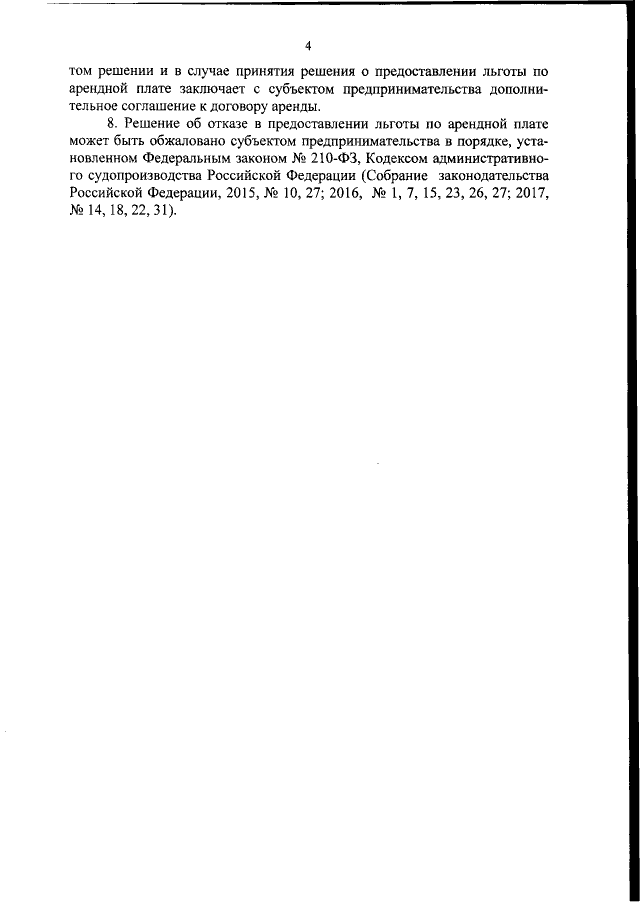 4

том решении и в случае принятия решения о предоставлении льготы по арендной плате заключает с субъектом предпринимательства дополнительное соглашение к договору аренды.

8. Решение об отказе в предоставлении льготы по арендной плате может быть обжаловано субъектом предпринимательства в порядке, установленном Федеральным законом № 210-ФЗ, Кодексом административного судопроизводства Российской Федерации (Собрание законодательства Российской Федерации, 2015, № 10, 27; 2016, № 1, 7, 15, 23, 26, 27; 2017, № 14, 18, 22, 31).